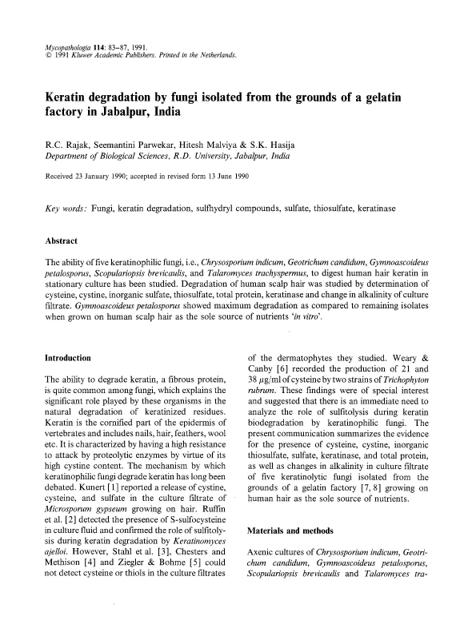 Mycopathologia 114: 83–87, 1991.
© 1991 Kluwer Academic Publishers. Printed in the Netherlands.

Keratin degradation by fungi isolated from the grounds of a gelatin factory in Jabalpur, India

R.C. Rajak, Seemantini Parwekar, Hitesh Malviya & S.K. Hasija
Department of Biological Sciences, R.D. University, Jabalpur, India

Received 23 January 1990; accepted in revised form 13 June 1990

Key words: Fungi, keratin degradation, sulfhydryl compounds, sulfate, thiosulfate, keratinase

Abstract

The ability of five keratinophilic fungi, i.e., Chrysosporium indicum, Geotrichum candidum, Gymnoascoideus petalosporus, Scopulariopsis brevicaulis, and Talaromyces trachyspermus, to digest human hair keratin in stationary culture has been studied. Degradation of human scalp hair was studied by determination of cysteine, cystine, inorganic sulfate, thiosulfate, total protein, keratinase and change in alkalinity of culture filtrate. Gymnoascoideus petalosporus showed maximum degradation as compared to remaining isolates when grown on human scalp hair as the sole source of nutrients 'in vitro'.

Introduction

The ability to degrade keratin, a fibrous protein, is quite common among fungi, which explains the significant role played by these organisms in the natural degradation of keratinized residues. Keratin is the cornified part of the epidermis of vertebrates and includes nails, hair, feathers, wool etc. It is characterized by having a high resistance to attack by proteolytic enzymes by virtue of its high cystine content. The mechanism by which keratinophilic fungi degrade keratin has long been debated. Kunert [1] reported a release of cystine, cysteine, and sulfate in the culture filtrate of Microsporum gypseum growing on hair. Ruffin et al. [2] detected the presence of S-sulfocysteine in culture fluid and confirmed the role of sulfitolysis during keratin degradation by Keratinomyces ajelloi. However, Stahl et al. [3], Chesters and Methison [4] and Ziegler & Bohme [5] could not detect cysteine or thiols in the culture filtrates of the dermatophytes they studied. Weary & Canby [6] recorded the production of 21 and 38 $\mu$g/ml of cysteine by two strains of Trichophyton rubrum. These findings were of special interest and suggested that there is an immediate need to analyze the role of sulfitolysis during keratin biodegradation by keratinophilic fungi. The present communication summarizes the evidence for the presence of cysteine, cystine, inorganic thiosulfate, sulfate, keratinase, and total protein, as well as changes in alkalinity in culture filtrate of five keratinolytic fungi isolated from the grounds of a gelatin factory [7, 8] growing on human hair as the sole source of nutrients.

Materials and methods

Axenic cultures of Chrysosporium indicum, Geotrichum candidum, Gymnoascoideus petalosporus, Scopulariopsis brevicaulis and Talaromyces tra-